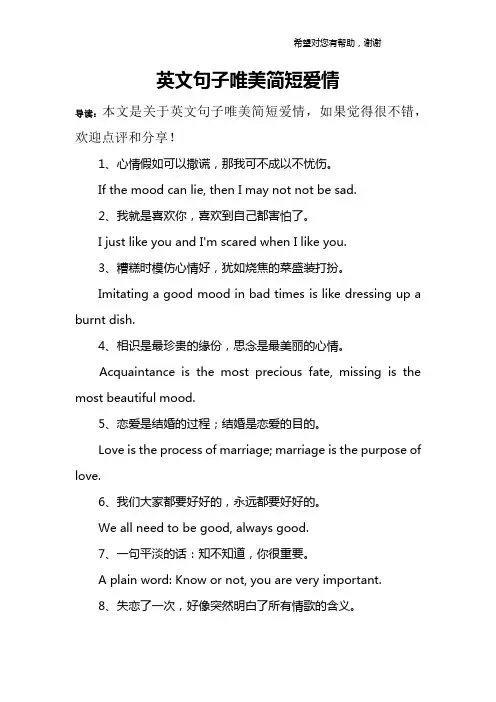 希望对您有帮助，谢谢

英文句子唯美简短爱情

导读：本文是关于英文句子唯美简短爱情，如果觉得很不错，欢迎点评和分享！

1、心情假如可以撒谎，那我可不成以不忧伤。

If the mood can lie, then I may not not be sad.

2、我就是喜欢你，喜欢到自己都害怕了。

I just like you and I'm scared when I like you.

3、糟糕时模仿心情好，犹如烧焦的菜盛装打扮。

Imitating a good mood in bad times is like dressing up a burnt dish.

4、相识是最珍贵的缘份，思念是最美丽的心情。

Acquaintance is the most precious fate, missing is the most beautiful mood.

5、恋爱是结婚的过程；结婚是恋爱的目的。

Love is the process of marriage; marriage is the purpose of love.

6、我们大家都要好好的，永远都要好好的。

We all need to be good, always good.

7、一句平淡的话：知不知道，你很重要。

A plain word: Know or not, you are very important.

8、失恋了一次，好像突然明白了所有情歌的含义。